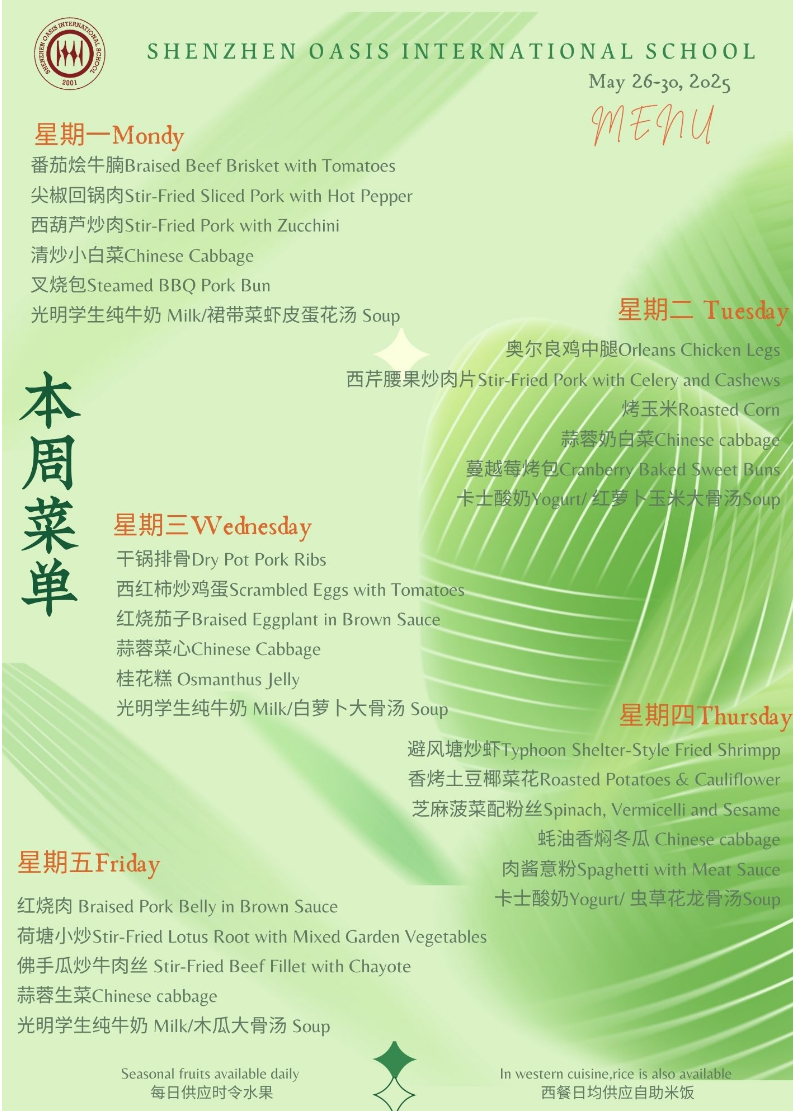 SHENZHEN OASIS INTERNATIONAL SCHOOL 2001

SHENZHEN OASIS INTERNATIONAL SCHOOL
May 26-30, 2025
MENU

星期一Mondy
番茄烩牛腩Braised Beef Brisket with Tomatoes
尖椒回锅肉Stir-Fried Sliced Pork with Hot Pepper
西葫芦炒肉Stir-Fried Pork with Zucchini
清炒小白菜Chinese Cabbage
叉烧包Steamed BBQ Pork Bun
光明学生纯牛奶 Milk/裙带菜虾皮蛋花汤 Soup

星期二 Tuesday
奥尔良鸡中腿Orleans Chicken Legs
西芹腰果炒肉片Stir-Fried Pork with Celery and Cashews
烤玉米Roasted Corn
蒜蓉奶白菜Chinese cabbage
蔓越莓烤包Cranberry Baked Sweet Buns
卡士酸奶Yogurt/ 红萝卜玉米大骨汤Soup

本周菜单

星期三Wednesday
干锅排骨Dry Pot Pork Ribs
西红柿炒鸡蛋Scrambled Eggs with Tomatoes
红烧茄子Braised Eggplant in Brown Sauce
蒜蓉菜心Chinese Cabbage
桂花糕 Osmanthus Jelly
光明学生纯牛奶 Milk/白萝卜大骨汤 Soup

星期四Thursday
避风塘炒虾Typhoon Shelter-Style Fried Shrimpp
香烤土豆椰菜花Roasted Potatoes & Cauliflower
芝麻菠菜配粉丝Spinach, Vermicelli and Sesame
蚝油香焖冬瓜 Chinese cabbage
肉酱意粉Spaghetti with Meat Sauce
卡士酸奶Yogurt/ 虫草花龙骨汤Soup

星期五Friday
红烧肉 Braised Pork Belly in Brown Sauce
荷塘小炒Stir-Fried Lotus Root with Mixed Garden Vegetables
佛手瓜炒牛肉丝 Stir-Fried Beef Fillet with Chayote
蒜蓉生菜Chinese cabbage
光明学生纯牛奶 Milk/木瓜大骨汤 Soup

Seasonal fruits available daily
每日供应时令水果

In western cuisine,rice is also available
西餐日均供应自助米饭